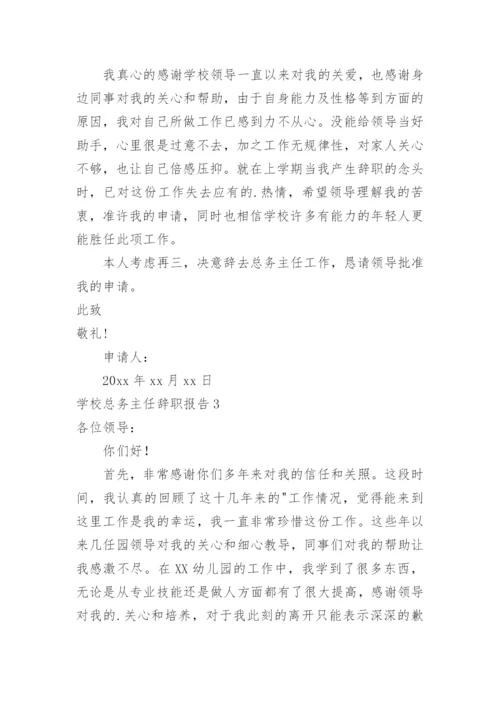 我真心的感谢学校领导一直以来对我的关爱，也感谢身边同事对我的关心和帮助，由于自身能力及性格等到方面的原因，我对自己所做工作已感到力不从心。没能给领导当好助手，心里很是过意不去，加之工作无规律性，对家人关心不够，也让自己倍感压抑。就在上学期当我产生辞职的念头时，已对这份工作失去应有的.热情，希望领导理解我的苦衷，准许我的申请，同时也相信学校许多有能力的年轻人更能胜任此项工作。

本人考虑再三，决意辞去总务主任工作，恳请领导批准我的申请。

此致

敬礼！

申请人：

20xx 年 xx 月 xx 日

学校总务主任辞职报告 3

各位领导：

你们好！

首先，非常感谢你们多年来对我的信任和关照。这段时间，我认真的回顾了这十几年来的"工作情况，觉得能来到这里工作是我的幸运，我一直非常珍惜这份工作。这些年以来几任园领导对我的关心和细心教导，同事们对我的帮助让我感激不尽。在 XX 幼儿园的工作中，我学到了很多东西，无论是从专业技能还是做人方面都有了很大提高，感谢领导对我的.关心和培养，对于我此刻的离开只能表示深深的歉